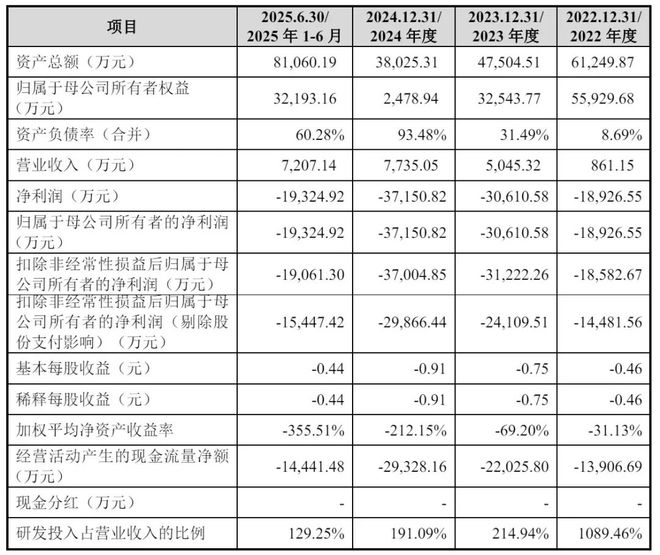 | 项目 | 2025.6.30/2025年1-6月 | 2024.12.31/2024年度 | 2023.12.31/2023年度 | 2022.12.31/2022年度 |
|---|---|---|---|---|
| 资产总额（万元） | 81,060.19 | 38,025.31 | 47,504.51 | 61,249.87 |
| 归属于母公司所有者权益（万元） | 32,193.16 | 2,478.94 | 32,543.77 | 55,929.68 |
| 资产负债率（合并） | 60.28% | 93.48% | 31.49% | 8.69% |
| 营业收入（万元） | 7,207.14 | 7,735.05 | 5,045.32 | 861.15 |
| 净利润（万元） | -19,324.92 | -37,150.82 | -30,610.58 | -18,926.55 |
| 归属于母公司所有者的净利润（万元） | -19,324.92 | -37,150.82 | -30,610.58 | -18,926.55 |
| 扣除非经常性损益后归属于母公司所有者的净利润（万元） | -19,061.30 | -37,004.85 | -31,222.26 | -18,582.67 |
| 扣除非经常性损益后归属于母公司所有者的净利润（剔除股份支付影响）（万元） | -15,447.42 | -29,866.44 | -24,109.51 | -14,481.56 |
| 基本每股收益（元） | -0.44 | -0.91 | -0.75 | -0.46 |
| 稀释每股收益（元） | -0.44 | -0.91 | -0.75 | -0.46 |
| 加权平均净资产收益率 | -355.51% | -212.15% | -69.20% | -31.13% |
| 经营活动产生的现金流量净额（万元） | -14,441.48 | -29,328.16 | -22,025.80 | -13,906.69 |
| 现金分红（万元） | - | - | - | - |
| 研发投入占营业收入的比例 | 129.25% | 191.09% | 214.94% | 1089.46% |